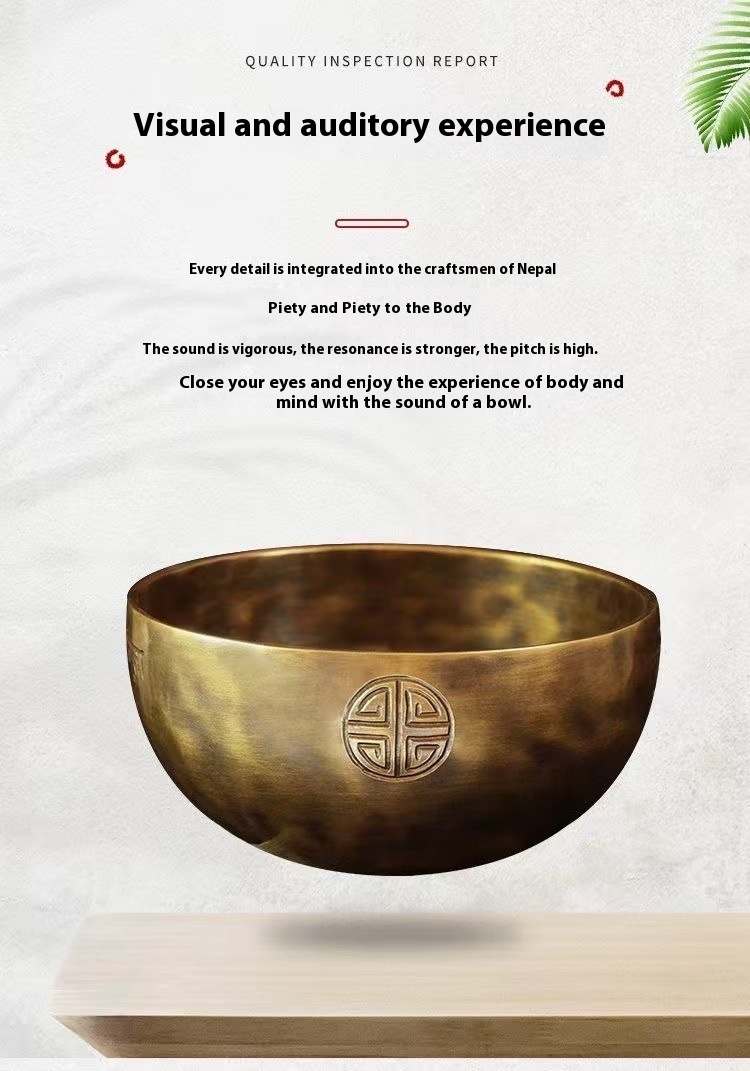 QUALITY INSPECTION REPORT

Visual and auditory experience

Every detail is integrated into the craftsmen of Nepal

Piety and Piety to the Body

The sound is vigorous, the resonance is stronger, the pitch is high.

Close your eyes and enjoy the experience of body and mind with the sound of a bowl.